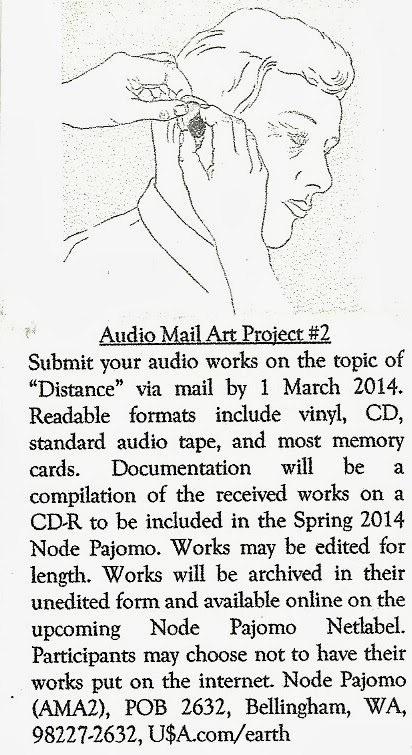 Audio Mail Art Project #2

Submit your audio works on the topic of "Distance" via mail by 1 March 2014. Readable formats include vinyl, CD, standard audio tape, and most memory cards. Documentation will be a compilation of the received works on a CD-R to be included in the Spring 2014 Node Pajomo. Works may be edited for length. Works will be archived in their unedited form and available online on the upcoming Node Pajomo Netlabel. Participants may choose not to have their works put on the internet. Node Pajomo (AMA2), POB 2632, Bellingham, WA, 98227-2632, U$A.com/earth